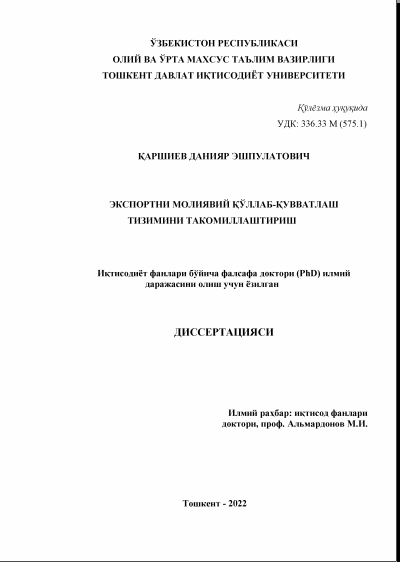 ЎЗБЕКИСТОН РЕСПУБЛИКАСИ
ОЛИЙ ВА ЎРТА МАХСУС ТАЪЛИМ ВАЗИРЛИГИ
ТОШКЕНТ ДАВЛАТ ИҚТИСОДИЁТ УНИВЕРСИТЕТИ

Қўлёзма ҳуқуқида
УДК: 336.33 М (575.1)

ҚАРШИЕВ ДАНИЯР ЭШПУЛАТОВИЧ

ЭКСПОРТНИ МОЛИЯВИЙ ҚЎЛЛАБ-ҚУВВАТЛАШ ТИЗИМИНИ ТАКОМИЛЛАШТИРИШ

Иқтисодиёт фанлари бўйича фалсафа доктори (PhD) илмий даражасини олиш учун ёзилган

ДИССЕРТАЦИЯСИ

Илмий раҳбар: иқтисод фанлари доктори, проф. Альмардонов М.И.

Тошкент - 2022